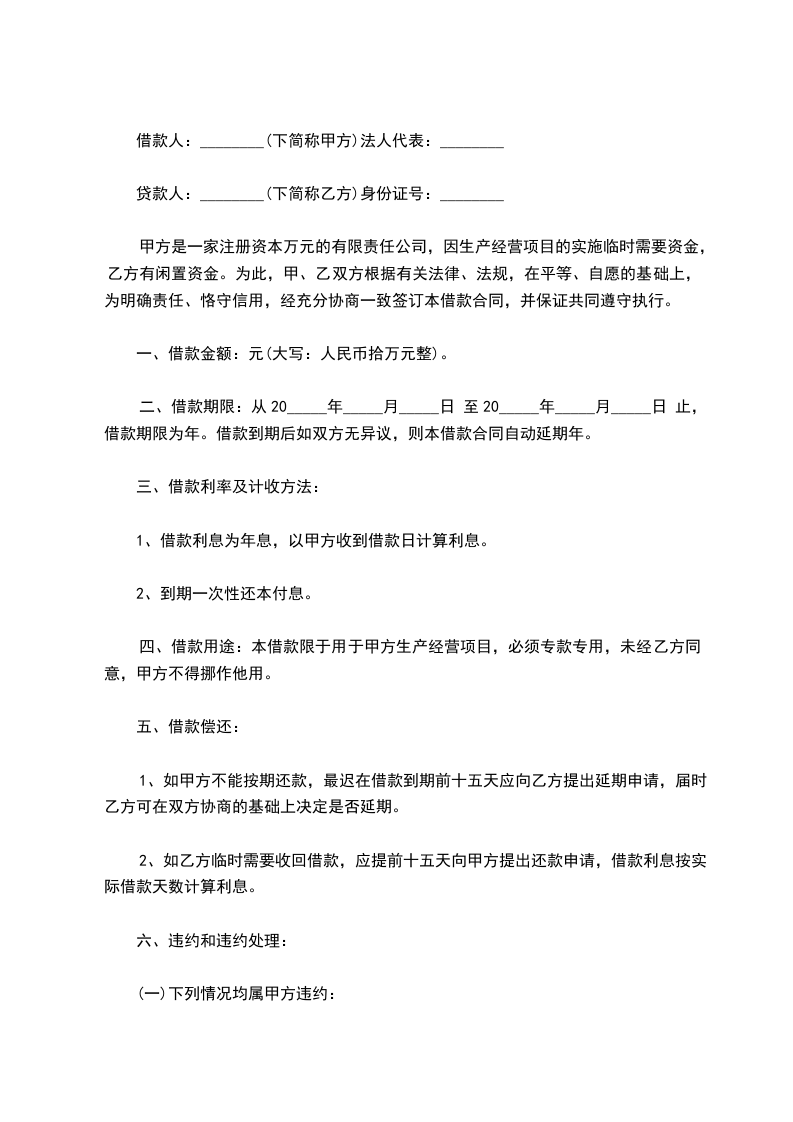 借款人：________(下简称甲方)法人代表：________

贷款人：________(下简称乙方)身份证号：________

甲方是一家注册资本万元的有限责任公司，因生产经营项目的实施临时需要资金，乙方有闲置资金。为此，甲、乙双方根据有关法律、法规，在平等、自愿的基础上，为明确责任、恪守信用，经充分协商一致签订本借款合同，并保证共同遵守执行。

一、借款金额：元(大写：人民币拾万元整)。

二、借款期限：从 20_____年_____月_____日 至 20_____年_____月_____日 止，借款期限为年。借款到期后如双方无异议，则本借款合同自动延期年。

三、借款利率及计收方法：

1、借款利息为年息，以甲方收到借款日计算利息。

2、到期一次性还本付息。

四、借款用途：本借款限于用于甲方生产经营项目，必须专款专用，未经乙方同意，甲方不得挪作他用。

五、借款偿还：

1、如甲方不能按期还款，最迟在借款到期前十五天应向乙方提出延期申请，届时乙方可在双方协商的基础上决定是否延期。

2、如乙方临时需要收回借款，应提前十五天向甲方提出还款申请，借款利息按实际借款天数计算利息。

六、违约和违约处理：

(一)下列情况均属甲方违约：